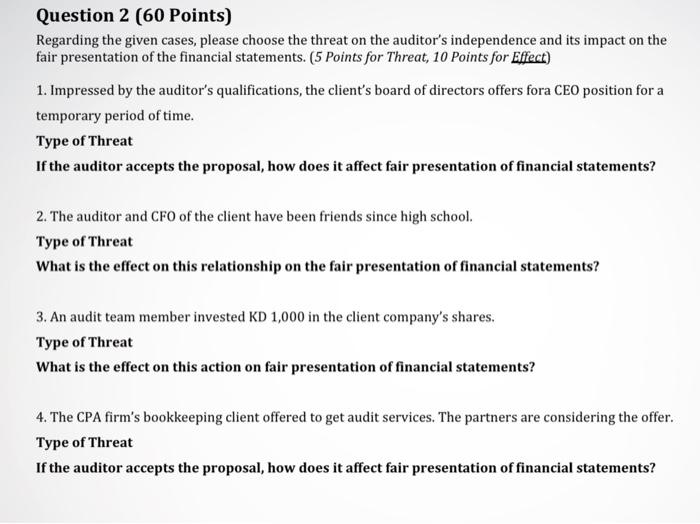 Question 2 (60 Points)

Regarding the given cases, please choose the threat on the auditor's independence and its impact on the fair presentation of the financial statements. (5 Points for Threat, 10 Points for Effect)

1. Impressed by the auditor's qualifications, the client's board of directors offers fora CEO position for a temporary period of time.

Type of Threat

If the auditor accepts the proposal, how does it affect fair presentation of financial statements?

2. The auditor and CFO of the client have been friends since high school.

Type of Threat

What is the effect on this relationship on the fair presentation of financial statements?

3. An audit team member invested KD 1,000 in the client company's shares.

Type of Threat

What is the effect on this action on fair presentation of financial statements?

4. The CPA firm's bookkeeping client offered to get audit services. The partners are considering the offer.

Type of Threat

If the auditor accepts the proposal, how does it affect fair presentation of financial statements?